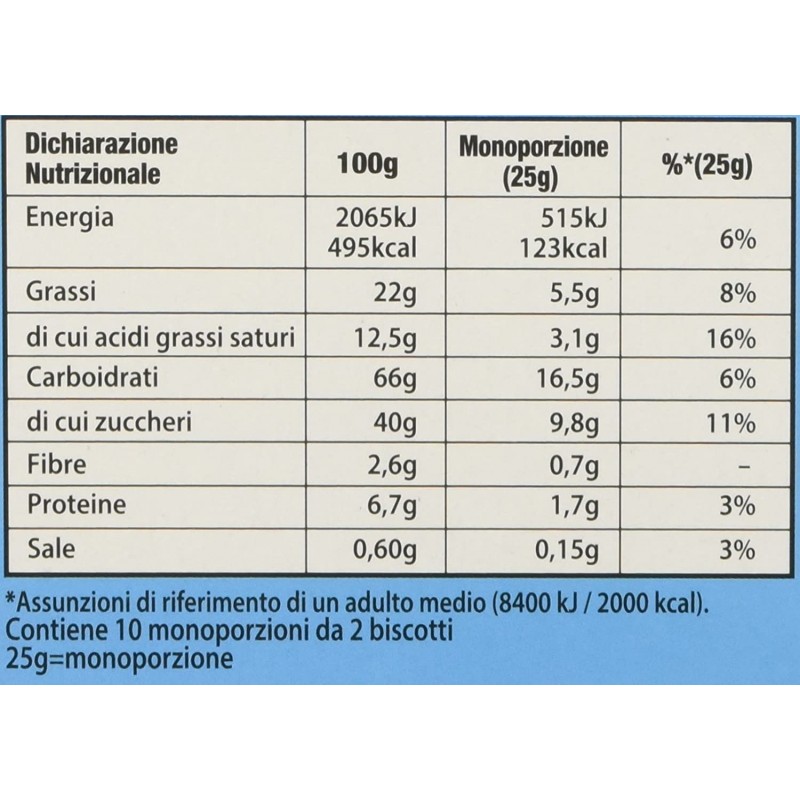 | Dichiarazione Nutrizionale | 100g | Monoporzione (25g) | %*(25g) |
|---|---|---|---|
| Energia | 2065kJ 495kcal | 515kJ 123kcal | 6% |
| Grassi | 22g | 5,5g | 8% |
| di cui acidi grassi saturi | 12,5g | 3,1g | 16% |
| Carboidrati | 66g | 16,5g | 6% |
| di cui zuccheri | 40g | 9,8g | 11% |
| Fibre | 2,6g | 0,7g | – |
| Proteine | 6,7g | 1,7g | 3% |
| Sale | 0,60g | 0,15g | 3% |

*Assunzioni di riferimento di un adulto medio (8400 kJ / 2000 kcal).
Contiene 10 monoporzioni da 2 biscotti
25g=monoporzione